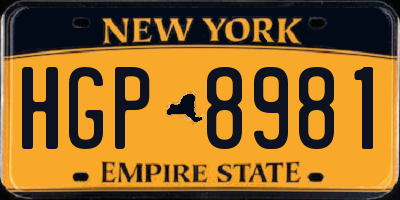 NEW YORK

HGP 8981

EMPIRE STATE